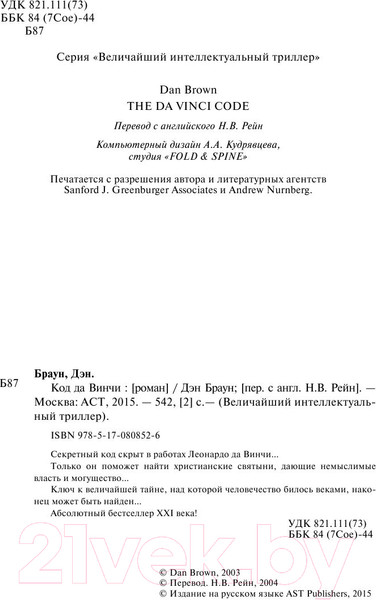 УДК 821.111(73)
ББК 84 (7Сое)-44
Б87

Серия «Величайший интеллектуальный триллер»

Dan Brown
THE DA VINCI CODE

Перевод с английского Н.В. Рейн

Компьютерный дизайн А.А. Кудрявцева, студия «FOLD & SPINE»

Печатается с разрешения автора и литературных агентств Sanford J. Greenburger Associates и Andrew Nurnberg.

Б87 Браун, Дэн.
Код да Винчи : [роман] / Дэн Браун; [пер. с англ. Н.В. Рейн]. — Москва: АСТ, 2015. — 542, [2] с.— (Величайший интеллектуальный триллер).

ISBN 978-5-17-080852-6

Секретный код скрыт в работах Леонардо да Винчи...
Только он поможет найти христианские святыни, дающие немыслимые власть и могущество...
Ключ к величайшей тайне, над которой человечество билось веками, наконец может быть найден...
Абсолютный бестселлер XXI века!

УДК 821.111(73)
ББК 84 (7Сое)-44

21vek.by

© Dan Brown, 2003
© Перевод. Н.В. Рейн, 2004
© Издание на русском языке AST Publishers, 2015